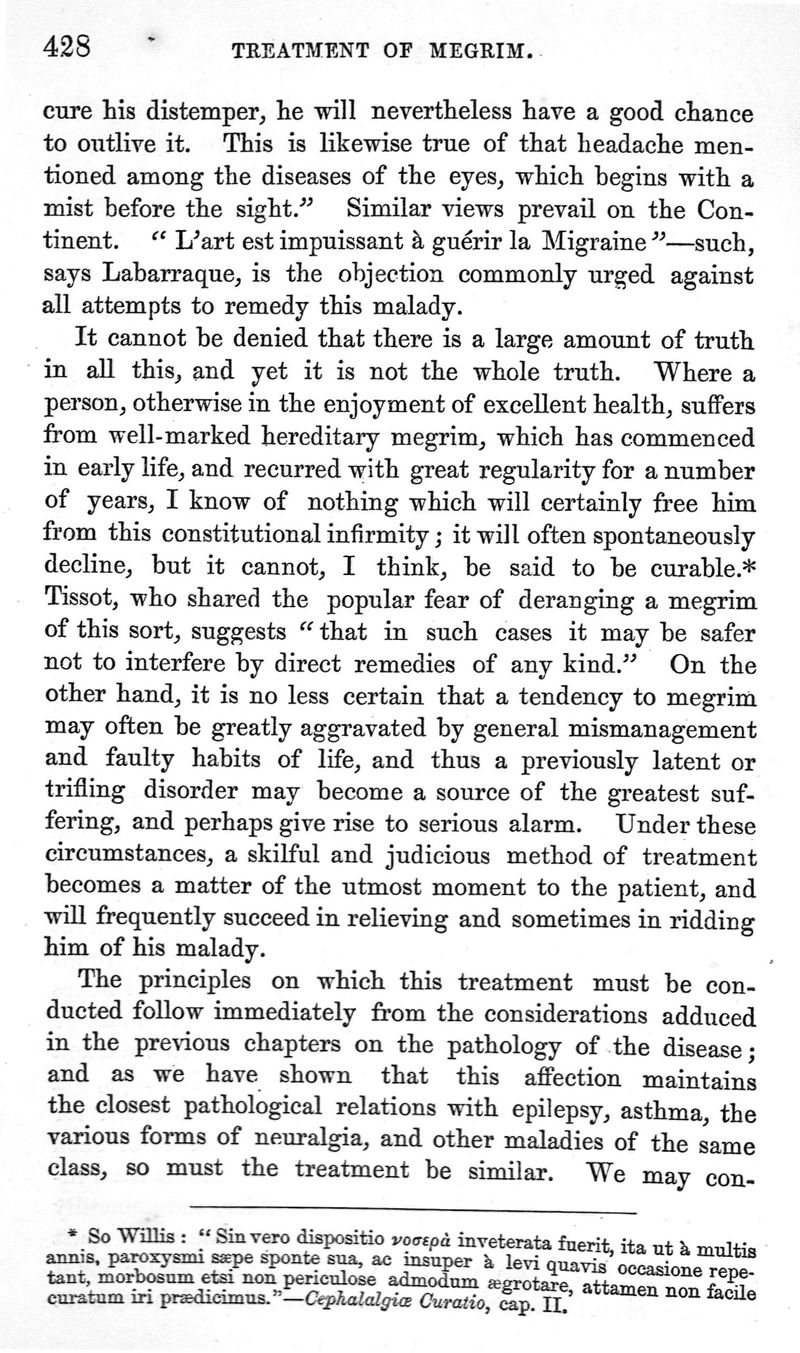 428 TREATMENT OF MEGRIM.

cure his distemper, he will nevertheless have a good chance to outlive it. This is likewise true of that headache mentioned among the diseases of the eyes, which begins with a mist before the sight." Similar views prevail on the Continent. "L'art est impuissant à guérir la Migraine"—such, says Labarraque, is the objection commonly urged against all attempts to remedy this malady.

It cannot be denied that there is a large amount of truth in all this, and yet it is not the whole truth. Where a person, otherwise in the enjoyment of excellent health, suffers from well-marked hereditary megrim, which has commenced in early life, and recurred with great regularity for a number of years, I know of nothing which will certainly free him from this constitutional infirmity; it will often spontaneously decline, but it cannot, I think, be said to be curable.* Tissot, who shared the popular fear of deranging a megrim of this sort, suggests "that in such cases it may be safer not to interfere by direct remedies of any kind." On the other hand, it is no less certain that a tendency to megrim may often be greatly aggravated by general mismanagement and faulty habits of life, and thus a previously latent or trifling disorder may become a source of the greatest suffering, and perhaps give rise to serious alarm. Under these circumstances, a skilful and judicious method of treatment becomes a matter of the utmost moment to the patient, and will frequently succeed in relieving and sometimes in ridding him of his malady.

The principles on which this treatment must be conducted follow immediately from the considerations adduced in the previous chapters on the pathology of the disease; and as we have shown that this affection maintains the closest pathological relations with epilepsy, asthma, the various forms of neuralgia, and other maladies of the same class, so must the treatment be similar. We may con-

* So Willis: "Sin vero dispositio νοσερὰ inveterata fuerit, ita ut à multis annis, paroxysmi sæpe sponte sua, ac insuper à levi quavis occasione repetant, morbosum etsi non periculose admodum ægrotare, attamen non facile curatum iri prædicimus."—Cephalalgiæ Curatio, cap. II.